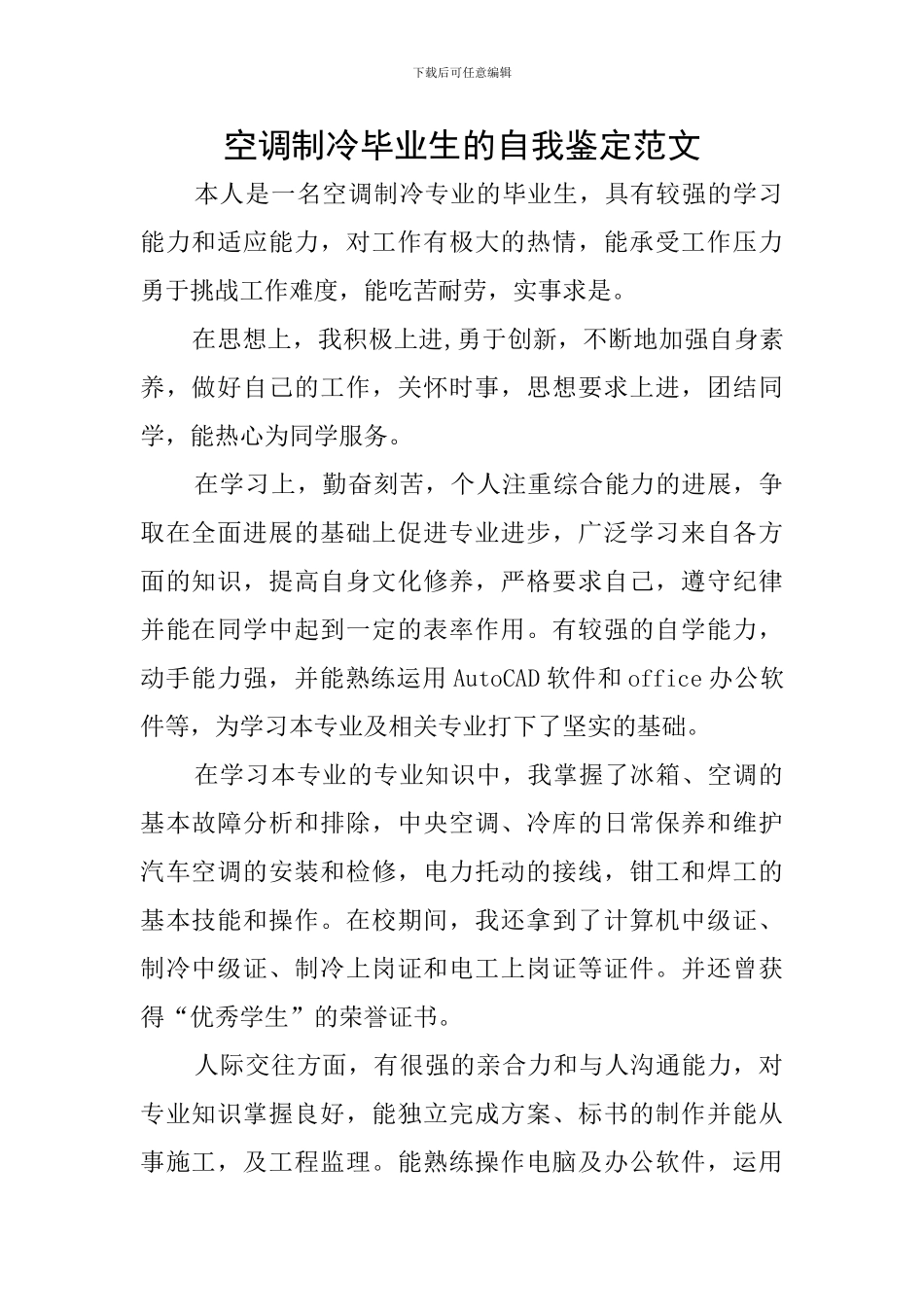 下载后可任意编辑

空调制冷毕业生的自我鉴定范文

本人是一名空调制冷专业的毕业生，具有较强的学习能力和适应能力，对工作有极大的热情，能承受工作压力勇于挑战工作难度，能吃苦耐劳，实事求是。

在思想上，我积极上进,勇于创新，不断地加强自身素养，做好自己的工作，关怀时事，思想要求上进，团结同学，能热心为同学服务。

在学习上，勤奋刻苦，个人注重综合能力的进展，争取在全面进展的基础上促进专业进步，广泛学习来自各方面的知识，提高自身文化修养，严格要求自己，遵守纪律并能在同学中起到一定的表率作用。有较强的自学能力，动手能力强，并能熟练运用AutoCAD软件和office办公软件等，为学习本专业及相关专业打下了坚实的基础。

在学习本专业的专业知识中，我掌握了冰箱、空调的基本故障分析和排除，中央空调、冷库的日常保养和维护汽车空调的安装和检修，电力托动的接线，钳工和焊工的基本技能和操作。在校期间，我还拿到了计算机中级证、制冷中级证、制冷上岗证和电工上岗证等证件。并还曾获得“优秀学生”的荣誉证书。

人际交往方面，有很强的亲合力和与人沟通能力，对专业知识掌握良好，能独立完成方案、标书的制作并能从事施工，及工程监理。能熟练操作电脑及办公软件，运用